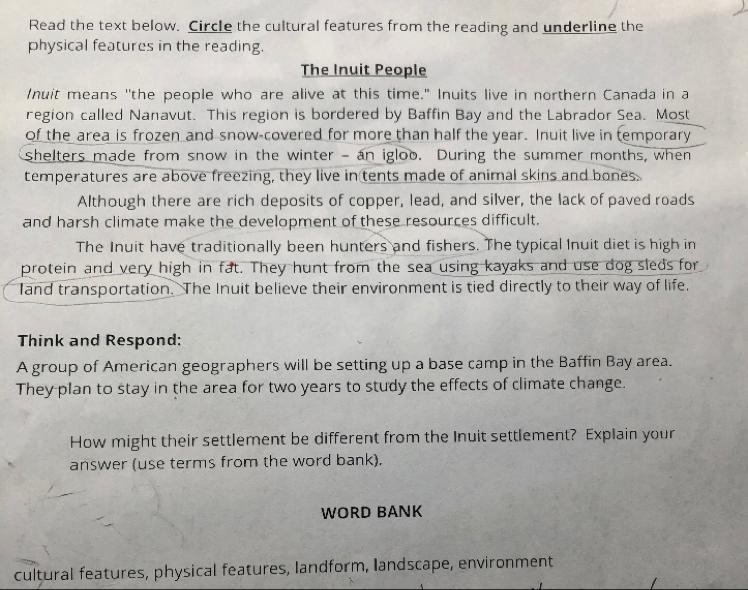 Read the text below. Circle the cultural features from the reading and underline the physical features in the reading.

The Inuit People

Inuit means "the people who are alive at this time." Inuits live in northern Canada in a region called Nanavut. This region is bordered by Baffin Bay and the Labrador Sea. Most of the area is frozen and snow-covered for more than half the year. Inuit live in temporary shelters made from snow in the winter - an igloo. During the summer months, when temperatures are above freezing, they live in tents made of animal skins and bones.

Although there are rich deposits of copper, lead, and silver, the lack of paved roads and harsh climate make the development of these resources difficult.

The Inuit have traditionally been hunters and fishers. The typical Inuit diet is high in protein and very high in fat. They hunt from the sea using kayaks and use dog sleds for land transportation. The Inuit believe their environment is tied directly to their way of life.

Think and Respond:

A group of American geographers will be setting up a base camp in the Baffin Bay area. They plan to stay in the area for two years to study the effects of climate change.

How might their settlement be different from the Inuit settlement? Explain your answer (use terms from the word bank).

WORD BANK

cultural features, physical features, landform, landscape, environment